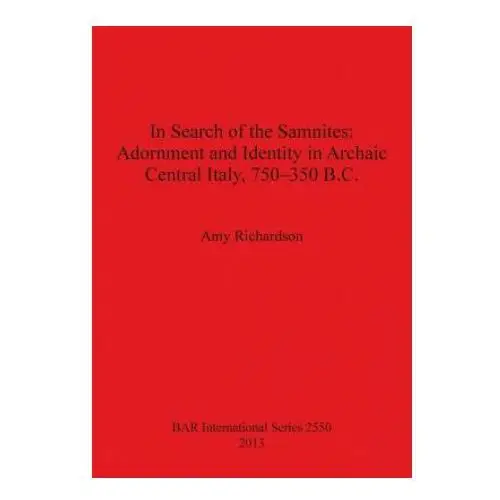 In Search of the Samnites: Adornment and Identity in Archaic Central Italy, 750–350 B.C.

Amy Richardson

BAR International Series 2550
2013